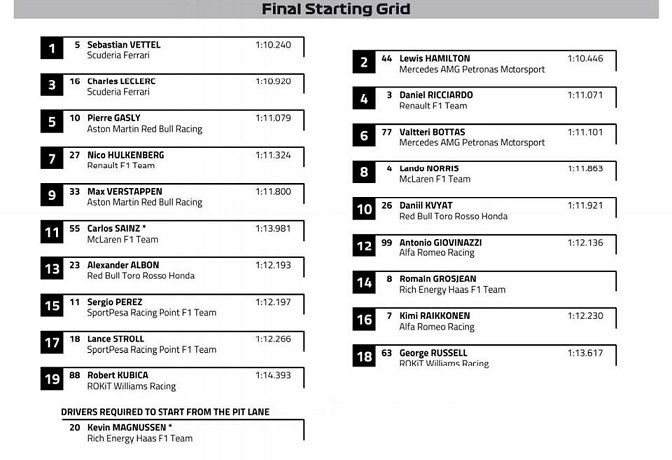 Final Starting Grid

1 5 Sebastian VETTEL 1:10.240
Scuderia Ferrari

3 16 Charles LECLERC 1:10.920
Scuderia Ferrari

5 10 Pierre GASLY 1:11.079
Aston Martin Red Bull Racing

7 27 Nico HULKENBERG 1:11.324
Renault F1 Team

9 33 Max VERSTAPPEN 1:11.800
Aston Martin Red Bull Racing

11 55 Carlos SAINZ * 1:13.981
McLaren F1 Team

13 23 Alexander ALBON 1:12.193
Red Bull Toro Rosso Honda

15 11 Sergio PEREZ 1:12.197
SportPesa Racing Point F1 Team

17 18 Lance STROLL 1:12.266
SportPesa Racing Point F1 Team

19 88 Robert KUBICA 1:14.393
ROKiT Williams Racing

DRIVERS REQUIRED TO START FROM THE PIT LANE
20 Kevin MAGNUSSEN *
Rich Energy Haas F1 Team

2 44 Lewis HAMILTON 1:10.446
Mercedes AMG Petronas Motorsport

4 3 Daniel RICCIARDO 1:11.071
Renault F1 Team

6 77 Valtteri BOTTAS 1:11.101
Mercedes AMG Petronas Motorsport

8 4 Lando NORRIS 1:11.863
McLaren F1 Team

10 26 Daniil KVYAT 1:11.921
Red Bull Toro Rosso Honda

12 99 Antonio GIOVINAZZI 1:12.136
Alfa Romeo Racing

14 8 Romain GROSJEAN
Rich Energy Haas F1 Team

16 7 Kimi RAIKKONEN 1:12.230
Alfa Romeo Racing

18 63 George RUSSELL 1:13.617
ROKiT Williams Racing